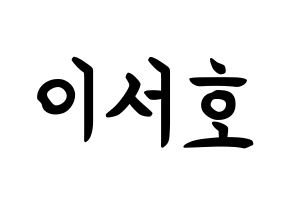 이서호